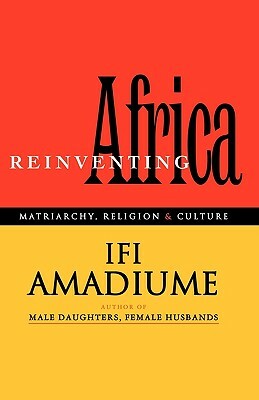 REINVENTING Africa

MATRIARCHY, RELIGION & CULTURE

IFI AMADIUME

AUTHOR OF
MALE DAUGHTERS, FEMALE HUSBANDS